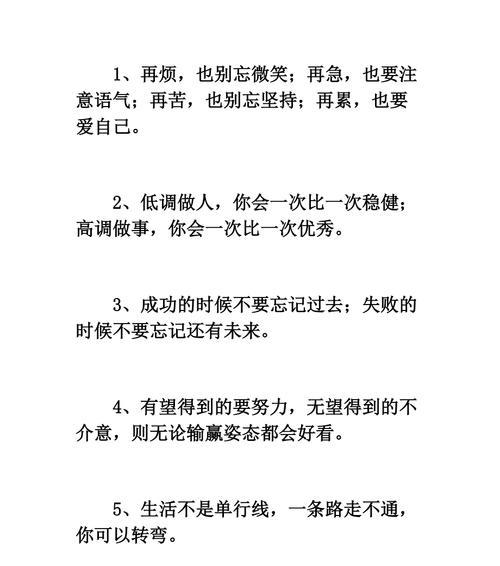 1、再烦，也别忘微笑；再急，也要注意语气；再苦，也别忘坚持；再累，也要爱自己。

2、低调做人，你会一次比一次稳健；高调做事，你会一次比一次优秀。

3、成功的时候不要忘记过去；失败的时候不要忘记还有未来。

4、有望得到的要努力，无望得到的不介意，则无论输赢姿态都会好看。

5、生活不是单行线，一条路走不通，你可以转弯。